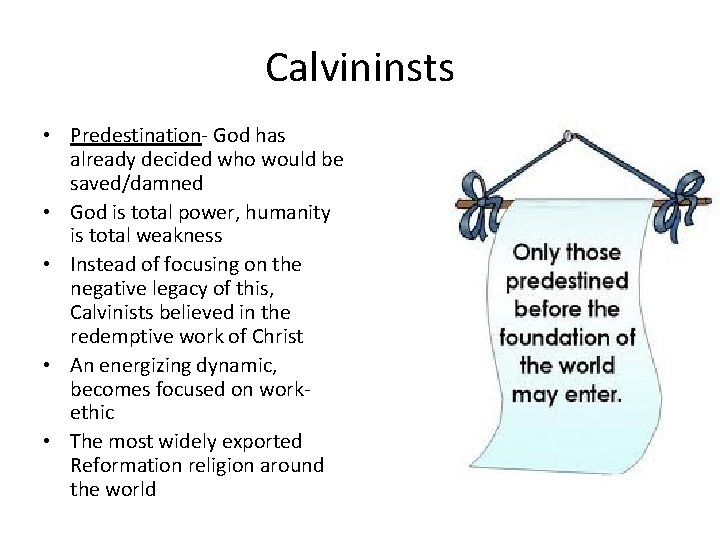 Calvininsts

• Predestination- God has already decided who would be saved/damned
• God is total power, humanity is total weakness
• Instead of focusing on the negative legacy of this, Calvinists believed in the redemptive work of Christ
• An energizing dynamic, becomes focused on work-ethic
• The most widely exported Reformation religion around the world

Only those predestined before the foundation of the world may enter.